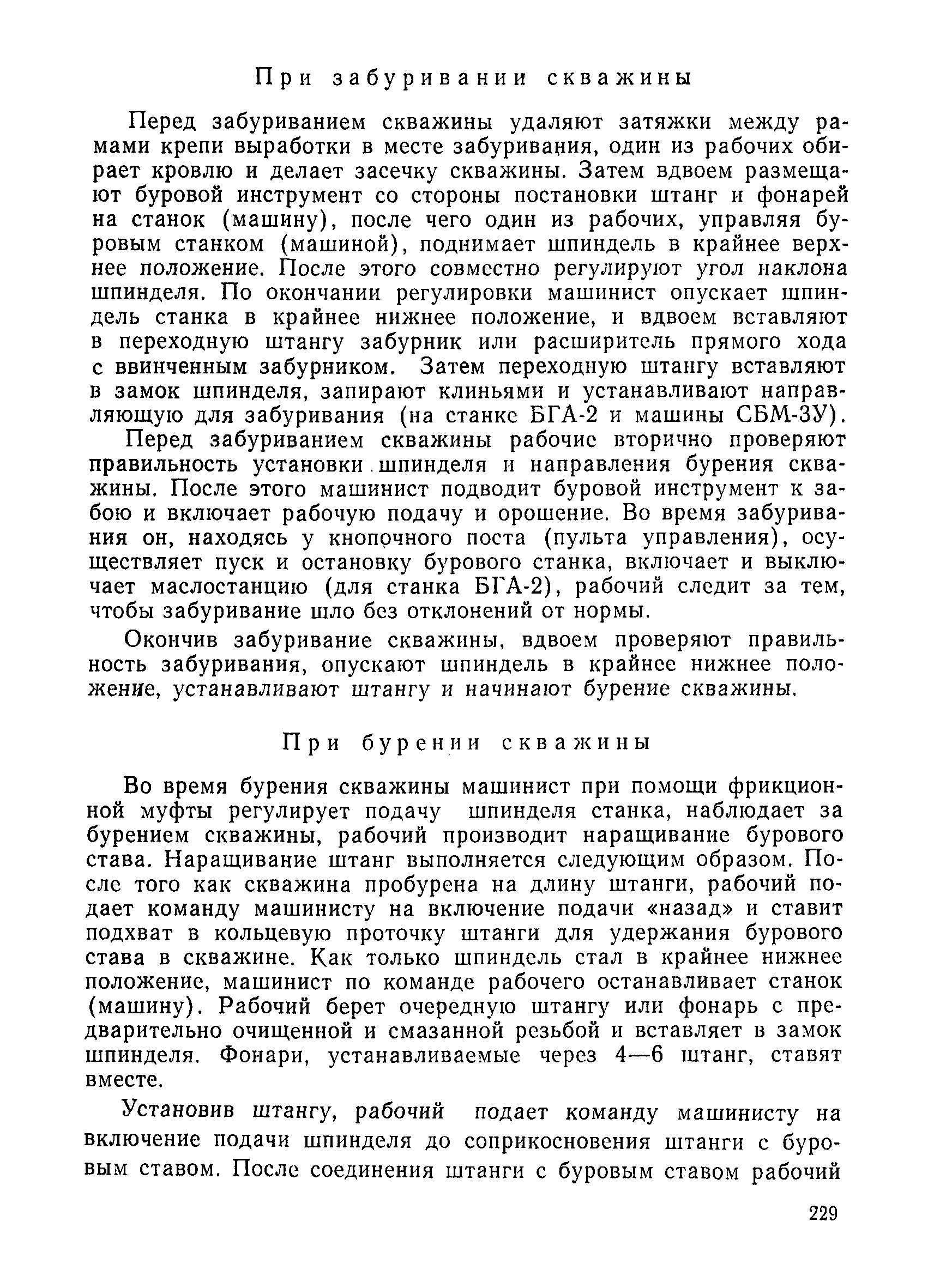 При забуривании скважины

Перед забуриванием скважины удаляют затяжки между рамами крепи выработки в месте забуривания, один из рабочих обирает кровлю и делает засечку скважины. Затем вдвоем размещают буровой инструмент со стороны постановки штанг и фонарей на станок (машину), после чего один из рабочих, управляя буровым станком (машиной), поднимает шпиндель в крайнее верхнее положение. После этого совместно регулируют угол наклона шпинделя. По окончании регулировки машинист опускает шпиндель станка в крайнее нижнее положение, и вдвоем вставляют в переходную штангу забурник или расширитель прямого хода с ввинченным забурником. Затем переходную штангу вставляют в замок шпинделя, запирают клиньями и устанавливают направляющую для забуривания (на станке БГА-2 и машины СБМ-3У).

Перед забуриванием скважины рабочие вторично проверяют правильность установки шпинделя и направления бурения скважины. После этого машинист подводит буровой инструмент к забою и включает рабочую подачу и орошение. Во время забуривания он, находясь у кнопочного поста (пульта управления), осуществляет пуск и остановку бурового станка, включает и выключает маслостанцию (для станка БГА-2), рабочий следит за тем, чтобы забуривание шло без отклонений от нормы.

Окончив забуривание скважины, вдвоем проверяют правильность забуривания, опускают шпиндель в крайнее нижнее положение, устанавливают штангу и начинают бурение скважины.

При бурении скважины

Во время бурения скважины машинист при помощи фрикционной муфты регулирует подачу шпинделя станка, наблюдает за бурением скважины, рабочий производит наращивание бурового става. Наращивание штанг выполняется следующим образом. После того как скважина пробурена на длину штанги, рабочий подает команду машинисту на включение подачи «назад» и ставит подхват в кольцевую проточку штанги для удержания бурового става в скважине. Как только шпиндель стал в крайнее нижнее положение, машинист по команде рабочего останавливает станок (машину). Рабочий берет очередную штангу или фонарь с предварительно очищенной и смазанной резьбой и вставляет в замок шпинделя. Фонари, устанавливаемые через 4—6 штанг, ставят вместе.

Установив штангу, рабочий подает команду машинисту на включение подачи шпинделя до соприкосновения штанги с буровым ставом. После соединения штанги с буровым ставом рабочий

229